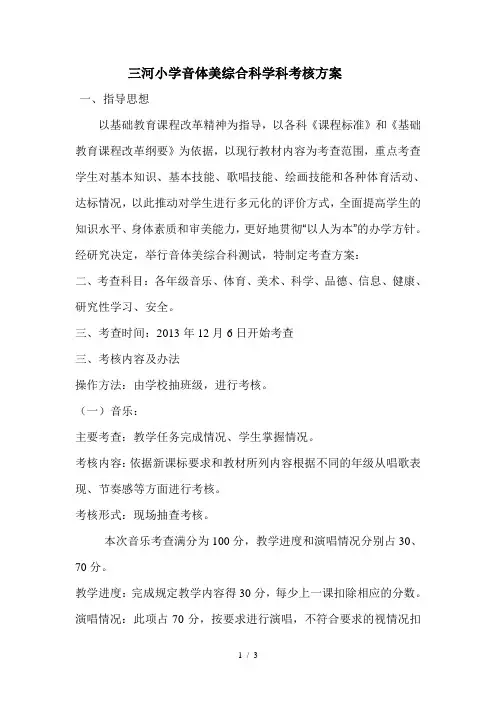 三河小学音体美综合科学科考核方案

一、指导思想

以基础教育课程改革精神为指导，以各科《课程标准》和《基础教育课程改革纲要》为依据，以现行教材内容为考查范围，重点考查学生对基本知识、基本技能、歌唱技能、绘画技能和各种体育活动、达标情况，以此推动对学生进行多元化的评价方式，全面提高学生的知识水平、身体素质和审美能力，更好地贯彻“以人为本”的办学方针。经研究决定，举行音体美综合科测试，特制定考查方案：

二、考查科目：各年级音乐、体育、美术、科学、品德、信息、健康、研究性学习、安全。

三、考查时间：2013 年 12 月 6 日开始考查

三、考核内容及办法

操作方法：由学校抽班级，进行考核。

（一）音乐：

主要考查：教学任务完成情况、学生掌握情况。

考核内容：依据新课标要求和教材所列内容根据不同的年级从唱歌表现、节奏感等方面进行考核。

考核形式：现场抽查考核。

本次音乐考查满分为 100 分，教学进度和演唱情况分别占 30、70 分。

教学进度：完成规定教学内容得 30 分，每少上一课扣除相应的分数。

演唱情况：此项占 70 分，按要求进行演唱，不符合要求的视情况扣

1 / 3